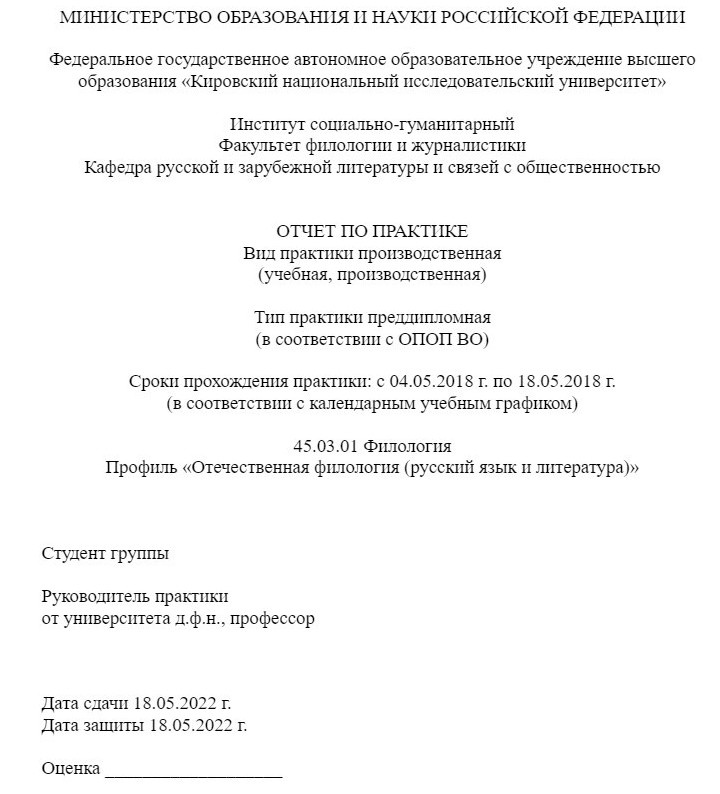 МИНИСТЕРСТВО ОБРАЗОВАНИЯ И НАУКИ РОССИЙСКОЙ ФЕДЕРАЦИИ

Федеральное государственное автономное образовательное учреждение высшего образования «Кировский национальный исследовательский университет»

Институт социально-гуманитарный
Факультет филологии и журналистики
Кафедра русской и зарубежной литературы и связей с общественностью

ОТЧЕТ ПО ПРАКТИКЕ
Вид практики производственная
(учебная, производственная)

Тип практики преддипломная
(в соответствии с ОПОП ВО)

Сроки прохождения практики: с 04.05.2018 г. по 18.05.2018 г.
(в соответствии с календарным учебным графиком)

45.03.01 Филология
Профиль «Отечественная филология (русский язык и литература)»

Студент группы

Руководитель практики
от университета д.ф.н., профессор

Дата сдачи 18.05.2022 г.
Дата защиты 18.05.2022 г.

Оценка ___________________